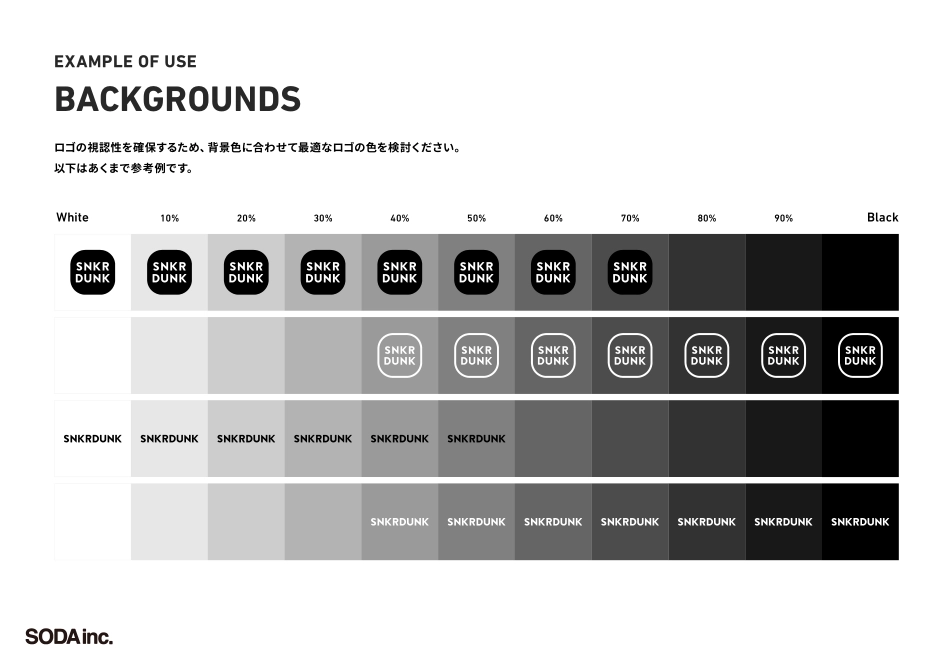 EXAMPLE OF USE

BACKGROUNDS

ロゴの視認性を確保するため、背景色に合わせて最適なロゴの色を検討ください。
以下はあくまで参考例です。

| White | 10% | 20% | 30% | 40% | 50% | 60% | 70% | 80% | 90% | Black |
|---|---|---|---|---|---|---|---|---|---|---|
| SNKR DUNK | SNKR DUNK | SNKR DUNK | SNKR DUNK | SNKR DUNK | SNKR DUNK | SNKR DUNK | SNKR DUNK | | | |
| | | | | SNKR DUNK | SNKR DUNK | SNKR DUNK | SNKR DUNK | SNKR DUNK | SNKR DUNK | SNKR DUNK |
| SNKRDUNK | SNKRDUNK | SNKRDUNK | SNKRDUNK | SNKRDUNK | SNKRDUNK | | | | | |
| | | | | SNKRDUNK | SNKRDUNK | SNKRDUNK | SNKRDUNK | SNKRDUNK | SNKRDUNK | SNKRDUNK |

SODA inc.